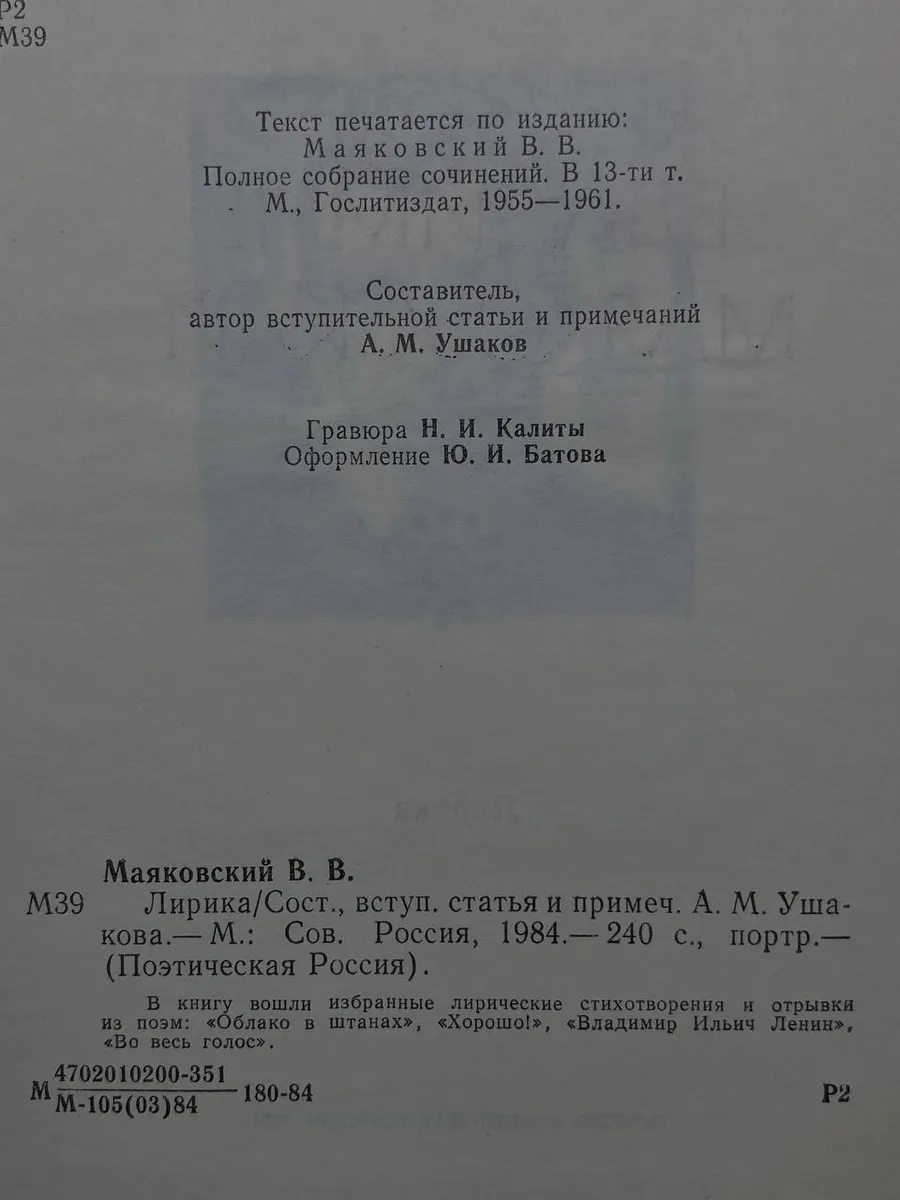 Р2
М39

Текст печатается по изданию:
Маяковский В. В.
Полное собрание сочинений. В 13-ти т.
М., Гослитиздат, 1955—1961.

Составитель,
автор вступительной статьи и примечаний
А. М. Ушаков

Гравюра Н. И. Калиты
Оформление Ю. И. Батова

Маяковский В. В.

М39 Лирика/Сост., вступ. статья и примеч. А. М. Ушакова.— М.: Сов. Россия, 1984.— 240 с., портр.— (Поэтическая Россия).

В книгу вошли избранные лирические стихотворения и отрывки из поэм: «Облако в штанах», «Хорошо!», «Владимир Ильич Ленин», «Во весь голос».

М $\frac{4702010200-351}{М-105(03)84}$ 180-84

Р2